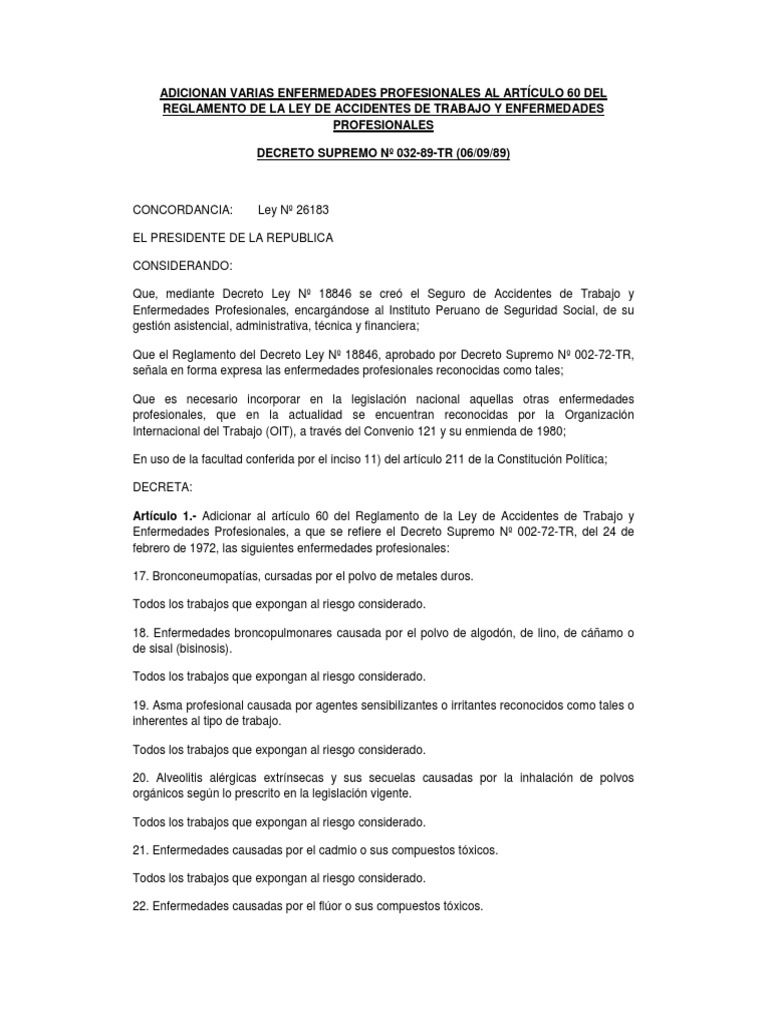 ADICIONAN VARIAS ENFERMEDADES PROFESIONALES AL ARTÍCULO 60 DEL REGLAMENTO DE LA LEY DE ACCIDENTES DE TRABAJO Y ENFERMEDADES PROFESIONALES

DECRETO SUPREMO Nº 032-89-TR (06/09/89)

CONCORDANCIA: Ley Nº 26183

EL PRESIDENTE DE LA REPUBLICA

CONSIDERANDO:

Que, mediante Decreto Ley Nº 18846 se creó el Seguro de Accidentes de Trabajo y Enfermedades Profesionales, encargándose al Instituto Peruano de Seguridad Social, de su gestión asistencial, administrativa, técnica y financiera;

Que el Reglamento del Decreto Ley Nº 18846, aprobado por Decreto Supremo Nº 002-72-TR, señala en forma expresa las enfermedades profesionales reconocidas como tales;

Que es necesario incorporar en la legislación nacional aquellas otras enfermedades profesionales, que en la actualidad se encuentran reconocidas por la Organización Internacional del Trabajo (OIT), a través del Convenio 121 y su enmienda de 1980;

En uso de la facultad conferida por el inciso 11) del artículo 211 de la Constitución Política;

DECRETA:

Artículo 1.- Adicionar al artículo 60 del Reglamento de la Ley de Accidentes de Trabajo y Enfermedades Profesionales, a que se refiere el Decreto Supremo Nº 002-72-TR, del 24 de febrero de 1972, las siguientes enfermedades profesionales:

17. Bronconeumopatías, cursadas por el polvo de metales duros.

Todos los trabajos que expongan al riesgo considerado.

18. Enfermedades broncopulmonares causada por el polvo de algodón, de lino, de cáñamo o de sisal (bisinosis).

Todos los trabajos que expongan al riesgo considerado.

19. Asma profesional causada por agentes sensibilizantes o irritantes reconocidos como tales o inherentes al tipo de trabajo.

Todos los trabajos que expongan al riesgo considerado.

20. Alveolitis alérgicas extrínsecas y sus secuelas causadas por la inhalación de polvos orgánicos según lo prescrito en la legislación vigente.

Todos los trabajos que expongan al riesgo considerado.

21. Enfermedades causadas por el cadmio o sus compuestos tóxicos.

Todos los trabajos que expongan al riesgo considerado.

22. Enfermedades causadas por el flúor o sus compuestos tóxicos.